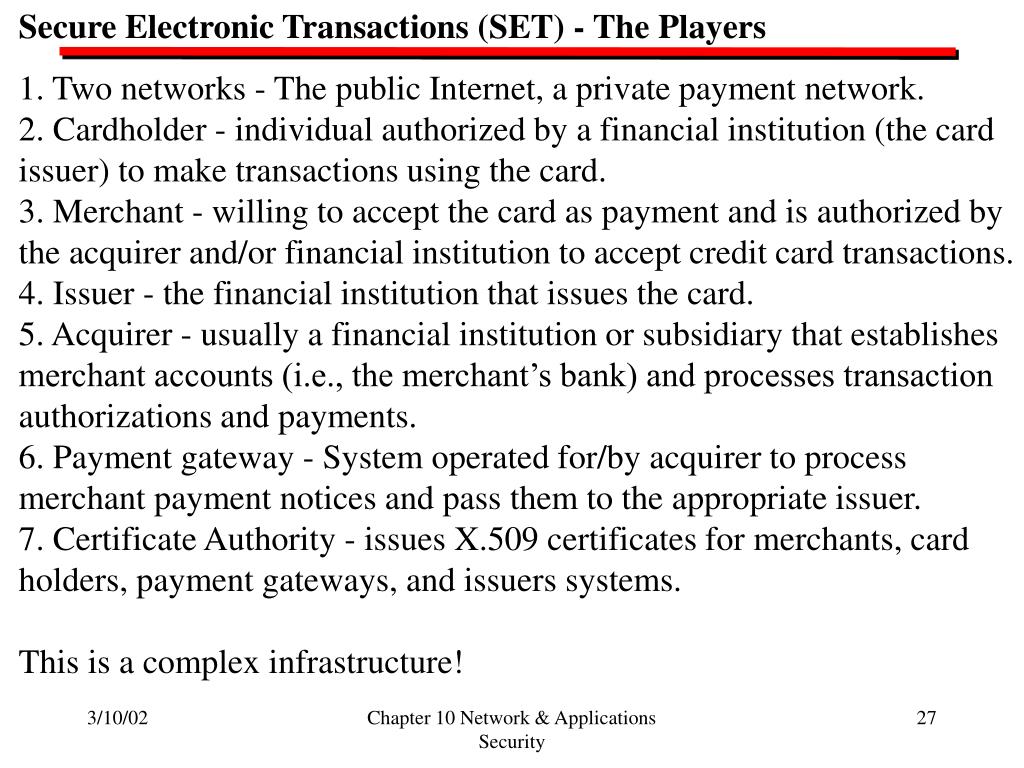 Secure Electronic Transactions (SET) - The Players

1. Two networks - The public Internet, a private payment network.
2. Cardholder - individual authorized by a financial institution (the card issuer) to make transactions using the card.
3. Merchant - willing to accept the card as payment and is authorized by the acquirer and/or financial institution to accept credit card transactions.
4. Issuer - the financial institution that issues the card.
5. Acquirer - usually a financial institution or subsidiary that establishes merchant accounts (i.e., the merchant's bank) and processes transaction authorizations and payments.
6. Payment gateway - System operated for/by acquirer to process merchant payment notices and pass them to the appropriate issuer.
7. Certificate Authority - issues X.509 certificates for merchants, card holders, payment gateways, and issuers systems.

This is a complex infrastructure!

3/10/02

Chapter 10 Network & Applications Security

27